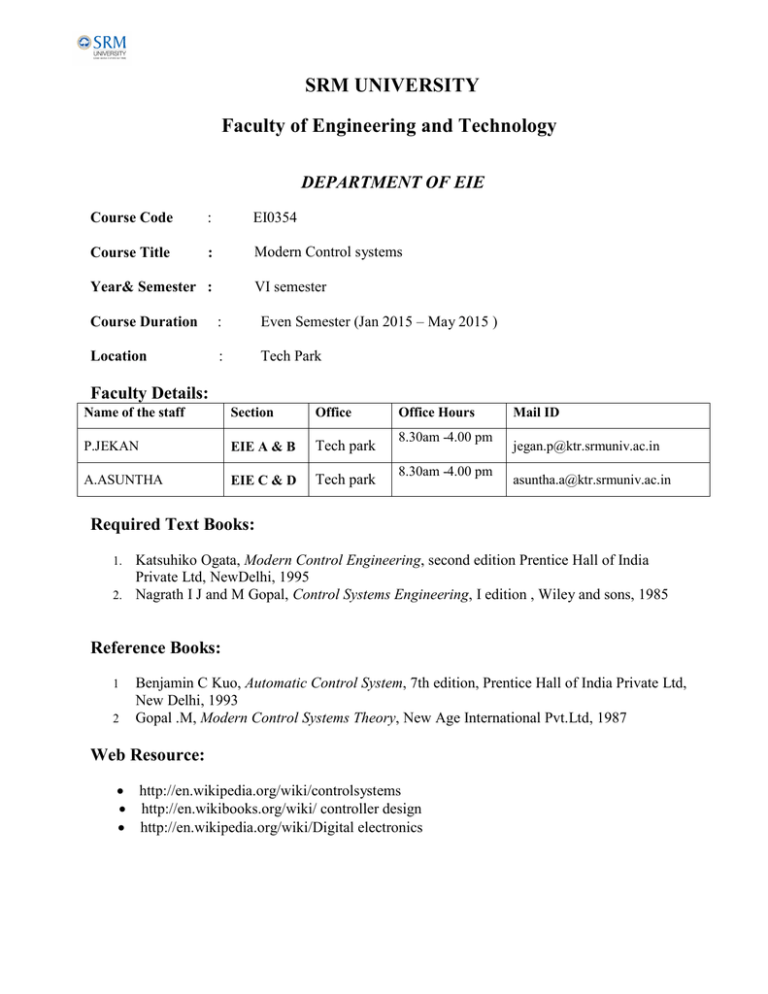 SRM UNIVERSITY

SRM UNIVERSITY

Faculty of Engineering and Technology

DEPARTMENT OF EIE

Course Code : EI0354

Course Title : Modern Control systems

Year& Semester : VI semester

Course Duration : Even Semester (Jan 2015 – May 2015 )

Location : Tech Park

Faculty Details:

| Name of the staff | Section | Office | Office Hours | Mail ID |
|---|---|---|---|---|
| P.JEKAN | EIE A & B | Tech park | 8.30am -4.00 pm | jegan.p@ktr.srmuniv.ac.in |
| A.ASUNTHA | EIE C & D | Tech park | 8.30am -4.00 pm | asuntha.a@ktr.srmuniv.ac.in |

Required Text Books:

1. Katsuhiko Ogata, Modern Control Engineering, second edition Prentice Hall of India Private Ltd, NewDelhi, 1995
2. Nagrath I J and M Gopal, Control Systems Engineering, I edition , Wiley and sons, 1985

Reference Books:

1 Benjamin C Kuo, Automatic Control System, 7th edition, Prentice Hall of India Private Ltd, New Delhi, 1993
2 Gopal .M, Modern Control Systems Theory, New Age International Pvt.Ltd, 1987

Web Resource:

• http://en.wikipedia.org/wiki/controlsystems
• http://en.wikibooks.org/wiki/ controller design
• http://en.wikipedia.org/wiki/Digital electronics